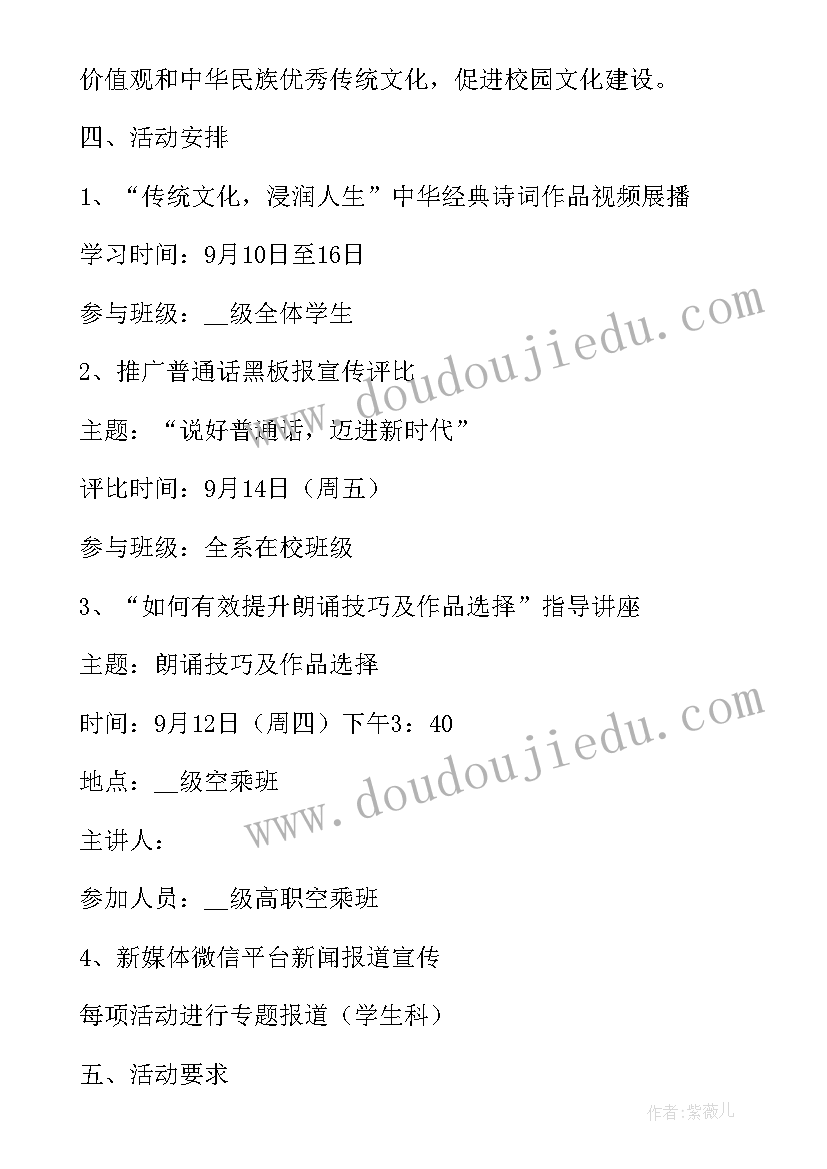 价值观和中华民族优秀传统文化，促进校园文化建设。

四、活动安排

1、“传统文化，浸润人生”中华经典诗词作品视频展播

学习时间：9月10日至16日

参与班级：__级全体学生

2、推广普通话黑板报宣传评比

主题：“说好普通话，迈进新时代”

评比时间：9月14日（周五）

参与班级：全系在校班级

3、“如何有效提升朗诵技巧及作品选择”指导讲座

主题：朗诵技巧及作品选择

时间：9月12日（周四）下午3：40

地点：__级空乘班

主讲人：

参加人员：__级高职空乘班

4、新媒体微信平台新闻报道宣传

每项活动进行专题报道（学生科）

五、活动要求

www.doudoujiedu.com

www.doudoujiedu.com

作者：紫薇儿